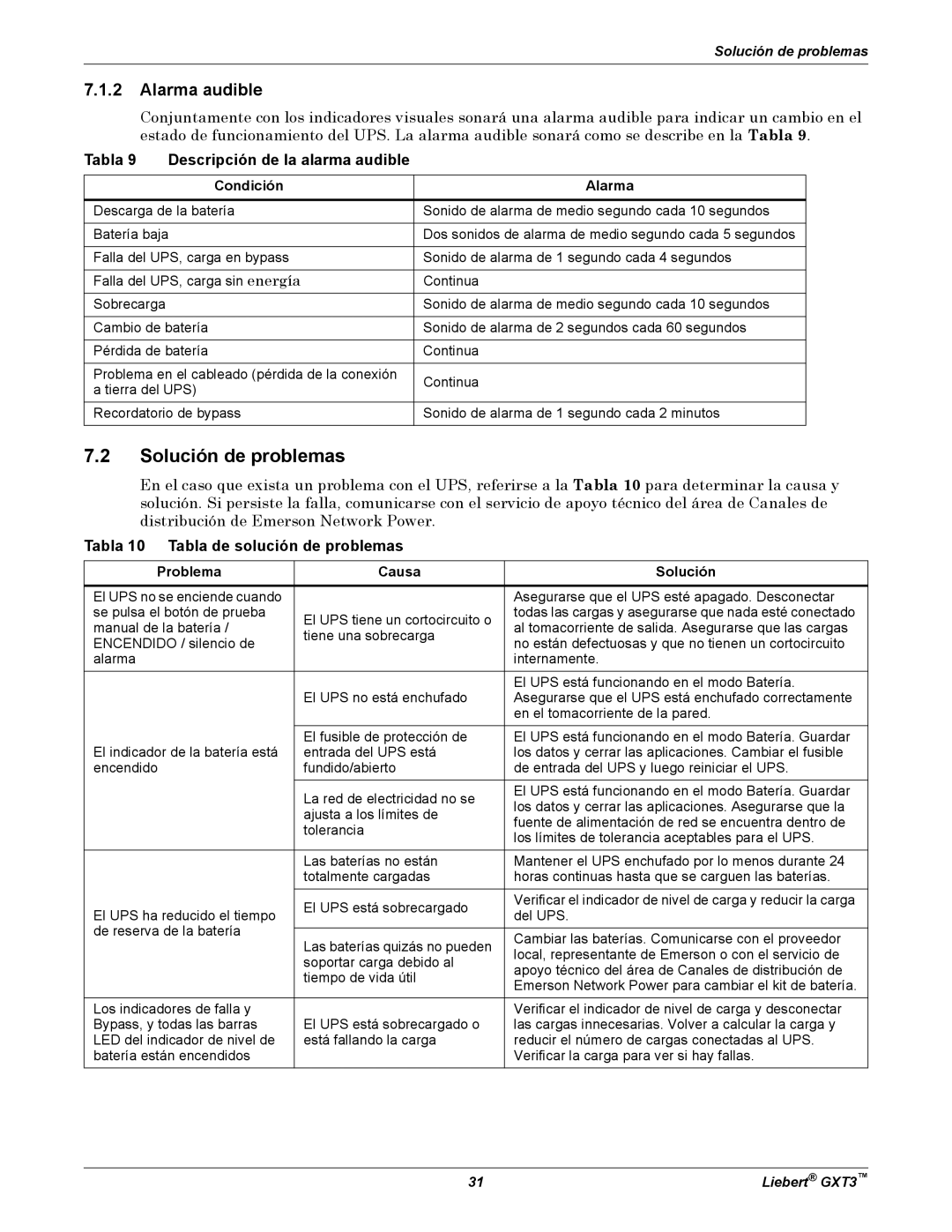 Solución de problemas

7.1.2 Alarma audible

Conjuntamente con los indicadores visuales sonará una alarma audible para indicar un cambio en el estado de funcionamiento del UPS. La alarma audible sonará como se describe en la Tabla 9.

Tabla 9 Descripción de la alarma audible

| Condición | Alarma |
|---|---|
| Descarga de la batería | Sonido de alarma de medio segundo cada 10 segundos |
| Batería baja | Dos sonidos de alarma de medio segundo cada 5 segundos |
| Falla del UPS, carga en bypass | Sonido de alarma de 1 segundo cada 4 segundos |
| Falla del UPS, carga sin energía | Continua |
| Sobrecarga | Sonido de alarma de medio segundo cada 10 segundos |
| Cambio de batería | Sonido de alarma de 2 segundos cada 60 segundos |
| Pérdida de batería | Continua |
| Problema en el cableado (pérdida de la conexión a tierra del UPS) | Continua |
| Recordatorio de bypass | Sonido de alarma de 1 segundo cada 2 minutos |

7.2 Solución de problemas

En el caso que exista un problema con el UPS, referirse a la Tabla 10 para determinar la causa y solución. Si persiste la falla, comunicarse con el servicio de apoyo técnico del área de Canales de distribución de Emerson Network Power.

Tabla 10 Tabla de solución de problemas

| Problema | Causa | Solución |
|---|---|---|
| El UPS no se enciende cuando se pulsa el botón de prueba manual de la batería / ENCENDIDO / silencio de alarma | El UPS tiene un cortocircuito o tiene una sobrecarga | Asegurarse que el UPS esté apagado. Desconectar todas las cargas y asegurarse que nada esté conectado al tomacorriente de salida. Asegurarse que las cargas no están defectuosas y que no tienen un cortocircuito internamente. |
| El indicador de la batería está encendido | El UPS no está enchufado | El UPS está funcionando en el modo Batería. Asegurarse que el UPS está enchufado correctamente en el tomacorriente de la pared. |
| | El fusible de protección de entrada del UPS está fundido/abierto | El UPS está funcionando en el modo Batería. Guardar los datos y cerrar las aplicaciones. Cambiar el fusible de entrada del UPS y luego reiniciar el UPS. |
| | La red de electricidad no se ajusta a los límites de tolerancia | El UPS está funcionando en el modo Batería. Guardar los datos y cerrar las aplicaciones. Asegurarse que la fuente de alimentación de red se encuentra dentro de los límites de tolerancia aceptables para el UPS. |
| El UPS ha reducido el tiempo de reserva de la batería | Las baterías no están totalmente cargadas | Mantener el UPS enchufado por lo menos durante 24 horas continuas hasta que se carguen las baterías. |
| | El UPS está sobrecargado | Verificar el indicador de nivel de carga y reducir la carga del UPS. |
| | Las baterías quizás no pueden soportar carga debido al tiempo de vida útil | Cambiar las baterías. Comunicarse con el proveedor local, representante de Emerson o con el servicio de apoyo técnico del área de Canales de distribución de Emerson Network Power para cambiar el kit de batería. |
| Los indicadores de falla y Bypass, y todas las barras LED del indicador de nivel de batería están encendidos | El UPS está sobrecargado o está fallando la carga | Verificar el indicador de nivel de carga y desconectar las cargas innecesarias. Volver a calcular la carga y reducir el número de cargas conectadas al UPS. Verificar la carga para ver si hay fallas. |

31 Liebert® GXT3™